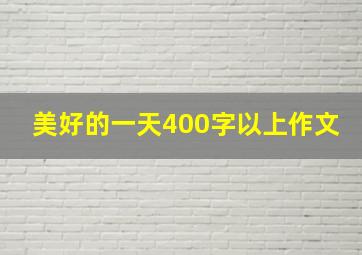 美好的一天400字以上作文